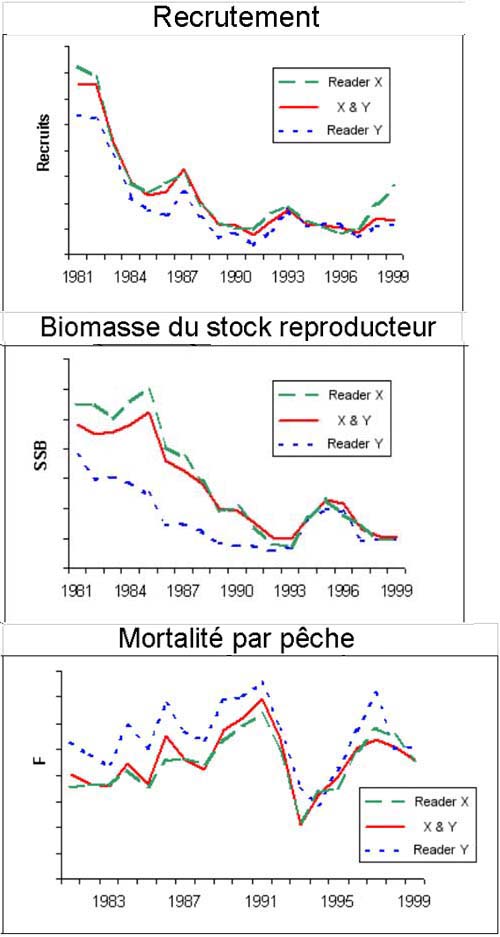 Recrutement

Recruits

Reader X
X & Y
Reader Y

1981 1984 1987 1990 1993 1996 1999

Biomasse du stock reproducteur

SSB

Reader X
X & Y
Reader Y

1981 1984 1987 1990 1993 1996 1999

Mortalité par pêche

F

Reader X
X & Y
Reader Y

1983 1987 1991 1995 1999